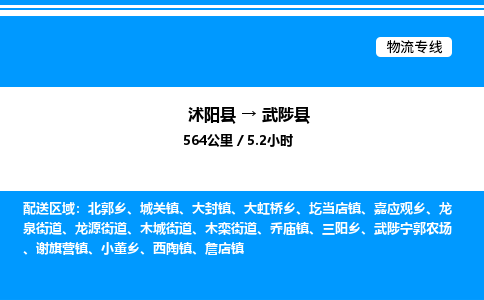 物流专线

沭阳县 → 武陟县

564公里 / 5.2小时

配送区域：北郭乡、城关镇、大封镇、大虹桥乡、圪当店镇、嘉应观乡、龙泉街道、龙源街道、木城街道、木栾街道、乔庙镇、三阳乡、武陟宁郭农场、谢旗营镇、小董乡、西陶镇、詹店镇